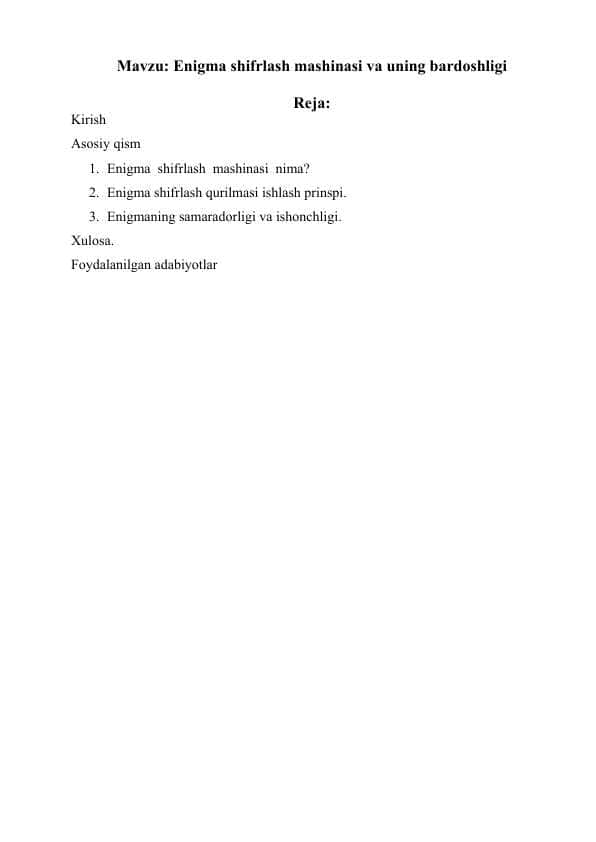 Mavzu: Enigma shifrlash mashinasi va uning bardoshligi

Reja:

Kirish

Asosiy qism

1. Enigma shifrlash mashinasi nima?
2. Enigma shifrlash qurilmasi ishlash prinspi.
3. Enigmaning samaradorligi va ishonchligi.

Xulosa.

Foydalanilgan adabiyotlar